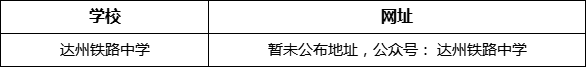 | 学校 | 网址 |
|---|---|
| 达州铁路中学 | 暂未公布地址，公众号： 达州铁路中学 |